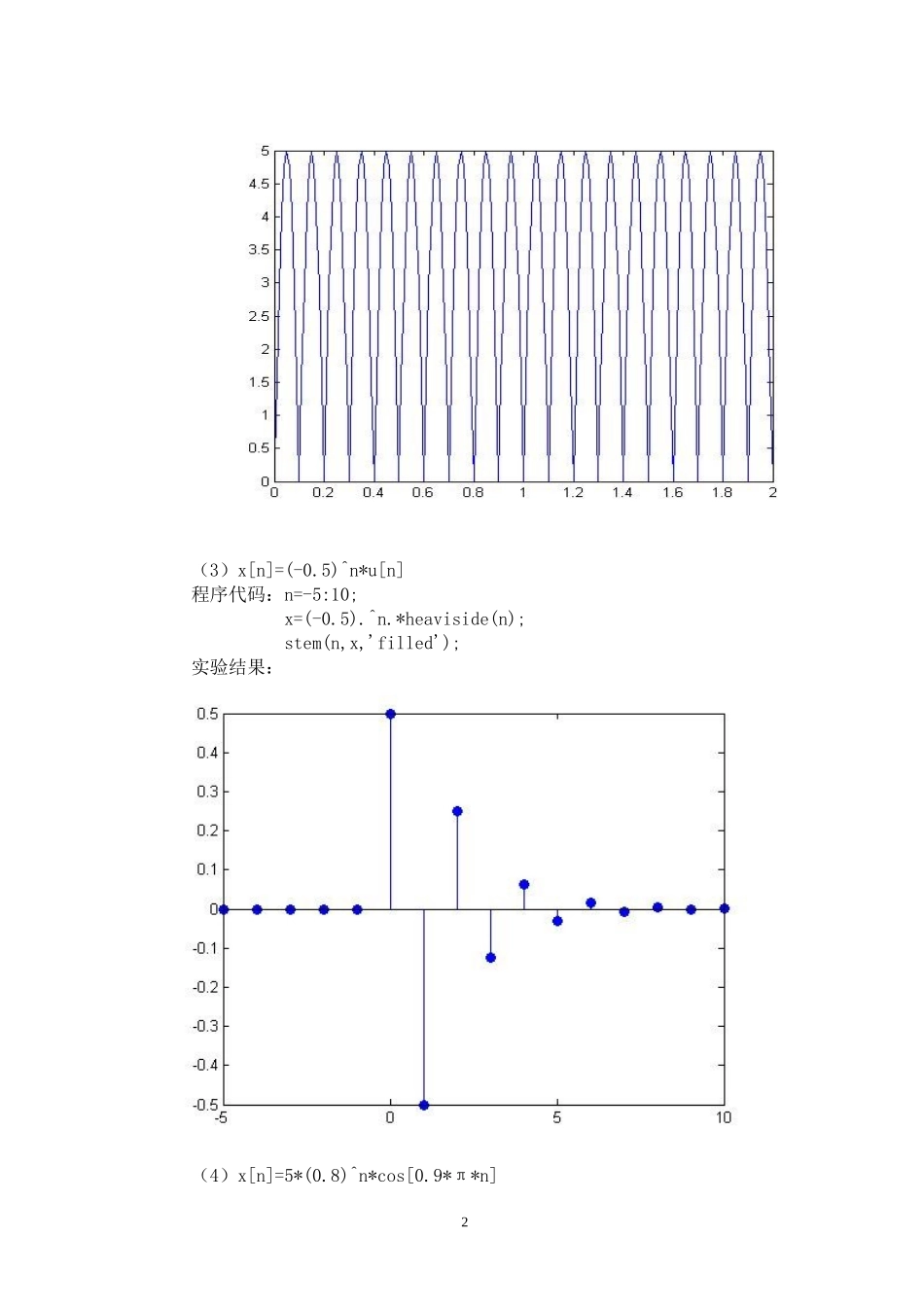 5
4.5
4
3.5
3
2.5
2
1.5
1
0.5
0
0 0.2 0.4 0.6 0.8 1 1.2 1.4 1.6 1.8 2

（3）x[n]=(-0.5)^n*u[n]
程序代码：n=-5:10;
x=(-0.5).^n.*heaviside(n);
stem(n,x,'filled');
实验结果：

0.5
0.4
0.3
0.2
0.1
0
-0.1
-0.2
-0.3
-0.4
-0.5
-5 0 5 10

（4）x[n]=5*(0.8)^n*cos[0.9*π*n]

2